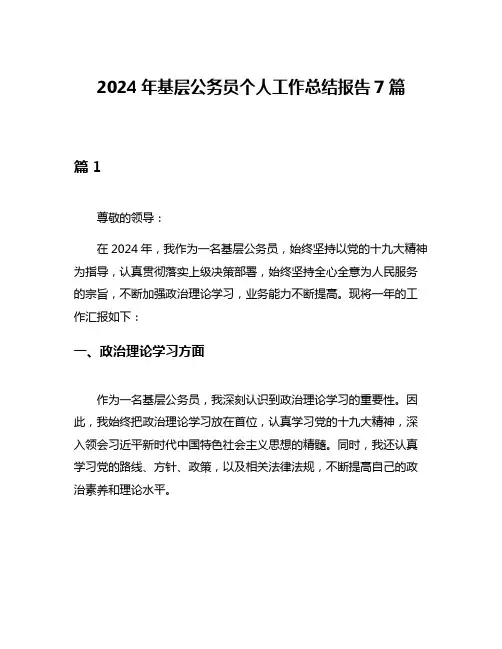 2024 年基层公务员个人工作总结报告 7 篇

篇 1

尊敬的领导：

在 2024 年，我作为一名基层公务员，始终坚持以党的十九大精神为指导，认真贯彻落实上级决策部署，始终坚持全心全意为人民服务的宗旨，不断加强政治理论学习，业务能力不断提高。现将一年的工作汇报如下：

一、政治理论学习方面

作为一名基层公务员，我深刻认识到政治理论学习的重要性。因此，我始终把政治理论学习放在首位，认真学习党的十九大精神，深入领会习近平新时代中国特色社会主义思想的精髓。同时，我还认真学习党的路线、方针、政策，以及相关法律法规，不断提高自己的政治素养和理论水平。